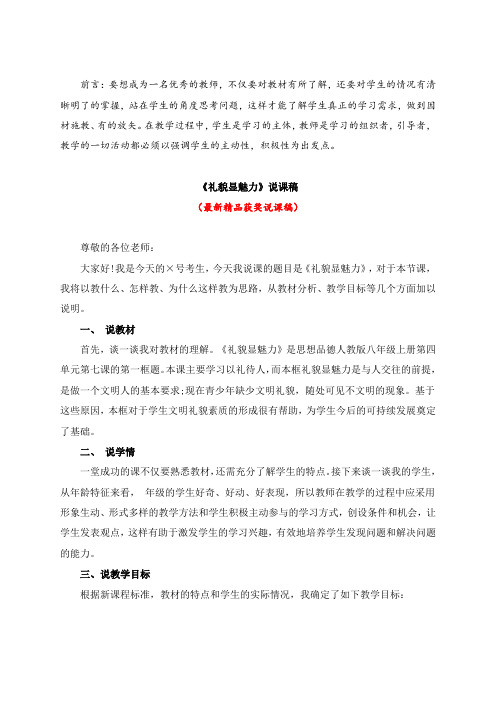 前言：要想成为一名优秀的教师，不仅要对教材有所了解，还要对学生的情况有清晰明了的掌握，站在学生的角度思考问题，这样才能了解学生真正的学习需求，做到因材施教、有的放矢。在教学过程中，学生是学习的主体，教师是学习的组织者，引导者，教学的一切活动都必须以强调学生的主动性，积极性为出发点。

《礼貌显魅力》说课稿
（最新精品获奖说课稿）

尊敬的各位老师：

大家好！我是今天的×号考生，今天我说课的题目是《礼貌显魅力》，对于本节课，我将以教什么、怎样教、为什么这样教为思路，从教材分析、教学目标等几个方面加以说明。

一、 说教材

首先，谈一谈我对教材的理解。《礼貌显魅力》是思想品德人教版八年级上册第四单元第七课的第一框题。本课主要学习以礼待人，而本框礼貌显魅力是与人交往的前提，是做一个文明人的基本要求；现在青少年缺少文明礼貌，随处可见不文明的现象。基于这些原因，本框对于学生文明礼貌素质的形成很有帮助，为学生今后的可持续发展奠定了基础。

二、 说学情

一堂成功的课不仅要熟悉教材，还需充分了解学生的特点。接下来谈一谈我的学生，从年龄特征来看， 年级的学生好奇、好动、好表现，所以教师在教学的过程中应采用形象生动、形式多样的教学方法和学生积极主动参与的学习方式，创设条件和机会，让学生发表观点，这样有助于激发学生的学习兴趣，有效地培养学生发现问题和解决问题的能力。

三、说教学目标

根据新课程标准，教材的特点和学生的实际情况，我确定了如下教学目标：